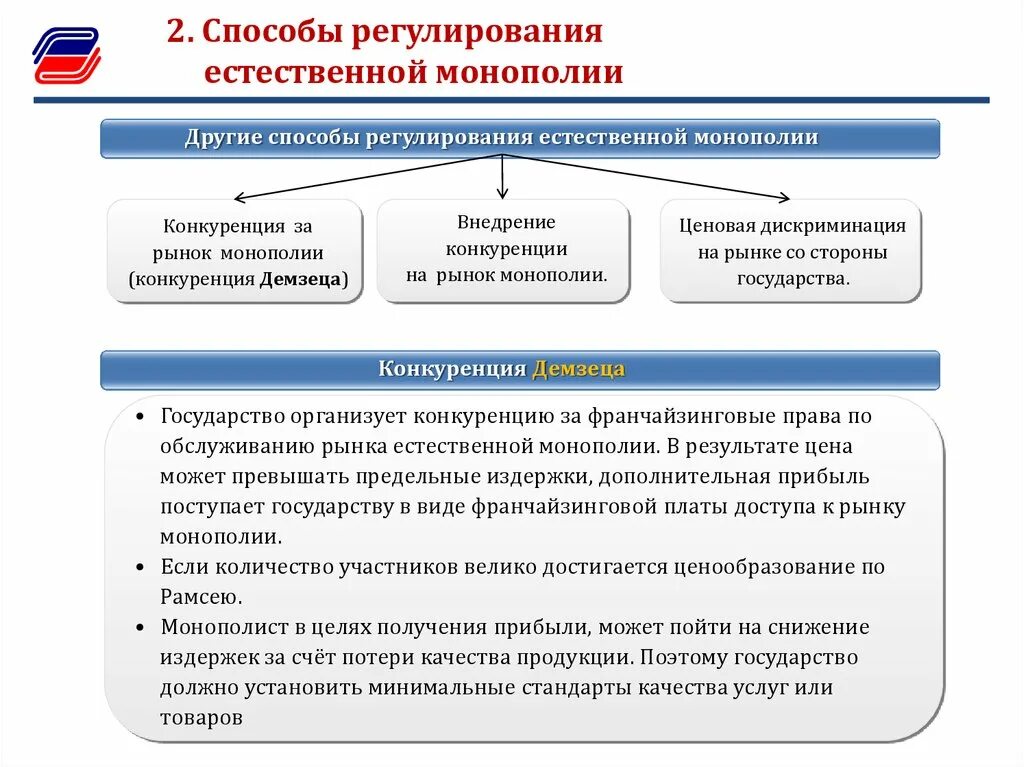 2. Способы регулирования естественной монополии

Другие способы регулирования естественной монополии

Конкуренция за рынок монополии (конкуренция Демзеца)

Внедрение конкуренции на рынок монополии.

Ценовая дискриминация на рынке со стороны государства.

Конкуренция Демзеца

• Государство организует конкуренцию за франчайзинговые права по обслуживанию рынка естественной монополии. В результате цена может превышать предельные издержки, дополнительная прибыль поступает государству в виде франчайзинговой платы доступа к рынку монополии.
• Если количество участников велико достигается ценообразование по Рамсею.
• Монополист в целях получения прибыли, может пойти на снижение издержек за счёт потери качества продукции. Поэтому государство должно установить минимальные стандарты качества услуг или товаров